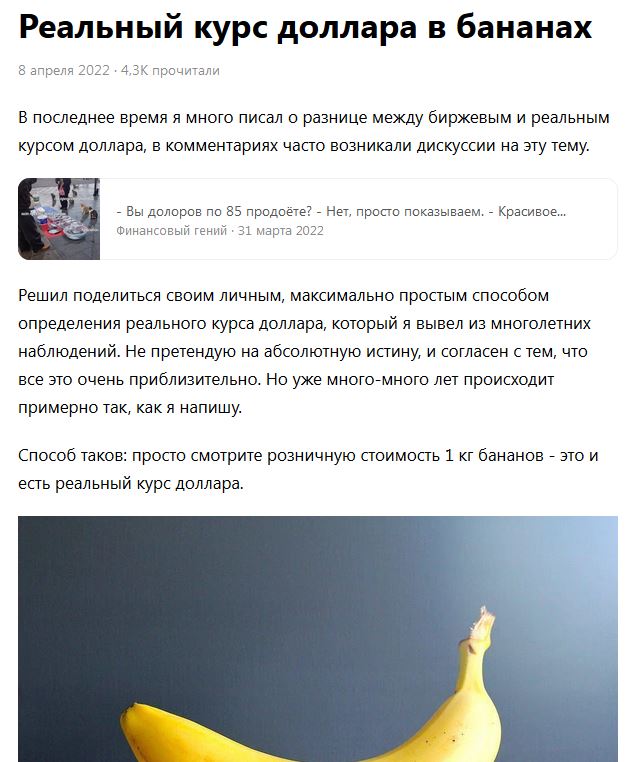 Реальный курс доллара в бананах

8 апреля 2022 · 4,3K прочитали

В последнее время я много писал о разнице между биржевым и реальным курсом доллара, в комментариях часто возникали дискуссии на эту тему.

- Вы долоров по 85 продоёте? - Нет, просто показываем. - Красивое...
Финансовый гений · 31 марта 2022

Решил поделиться своим личным, максимально простым способом определения реального курса доллара, который я вывел из многолетних наблюдений. Не претендую на абсолютную истину, и согласен с тем, что все это очень приблизительно. Но уже много-много лет происходит примерно так, как я напишу.

Способ таков: просто смотрите розничную стоимость 1 кг бананов - это и есть реальный курс доллара.